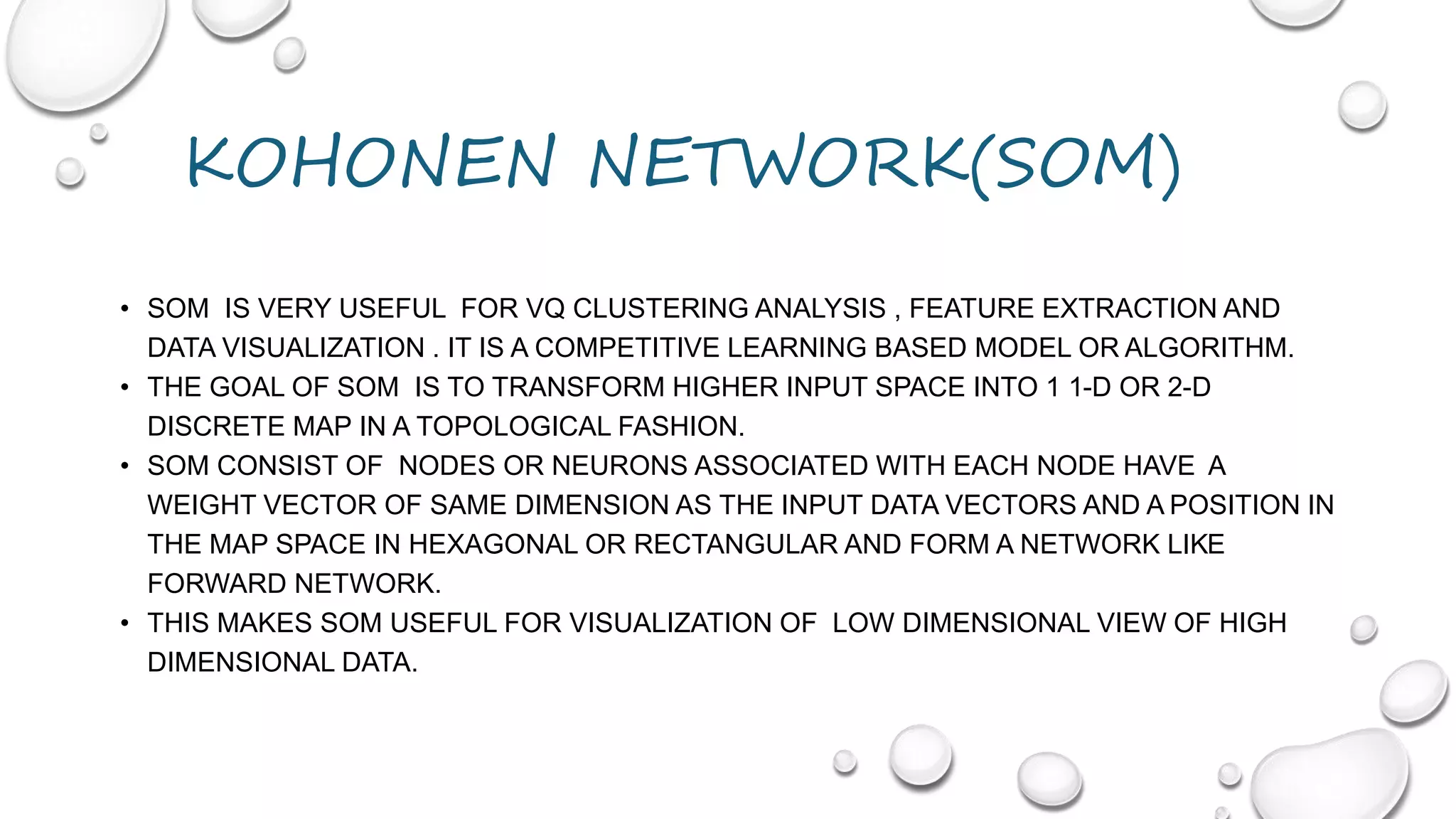 KOHONEN NETWORK(SOM)

• SOM IS VERY USEFUL FOR VQ CLUSTERING ANALYSIS , FEATURE EXTRACTION AND DATA VISUALIZATION . IT IS A COMPETITIVE LEARNING BASED MODEL OR ALGORITHM.
• THE GOAL OF SOM IS TO TRANSFORM HIGHER INPUT SPACE INTO 1 1-D OR 2-D DISCRETE MAP IN A TOPOLOGICAL FASHION.
• SOM CONSIST OF NODES OR NEURONS ASSOCIATED WITH EACH NODE HAVE A WEIGHT VECTOR OF SAME DIMENSION AS THE INPUT DATA VECTORS AND A POSITION IN THE MAP SPACE IN HEXAGONAL OR RECTANGULAR AND FORM A NETWORK LIKE FORWARD NETWORK.
• THIS MAKES SOM USEFUL FOR VISUALIZATION OF LOW DIMENSIONAL VIEW OF HIGH DIMENSIONAL DATA.